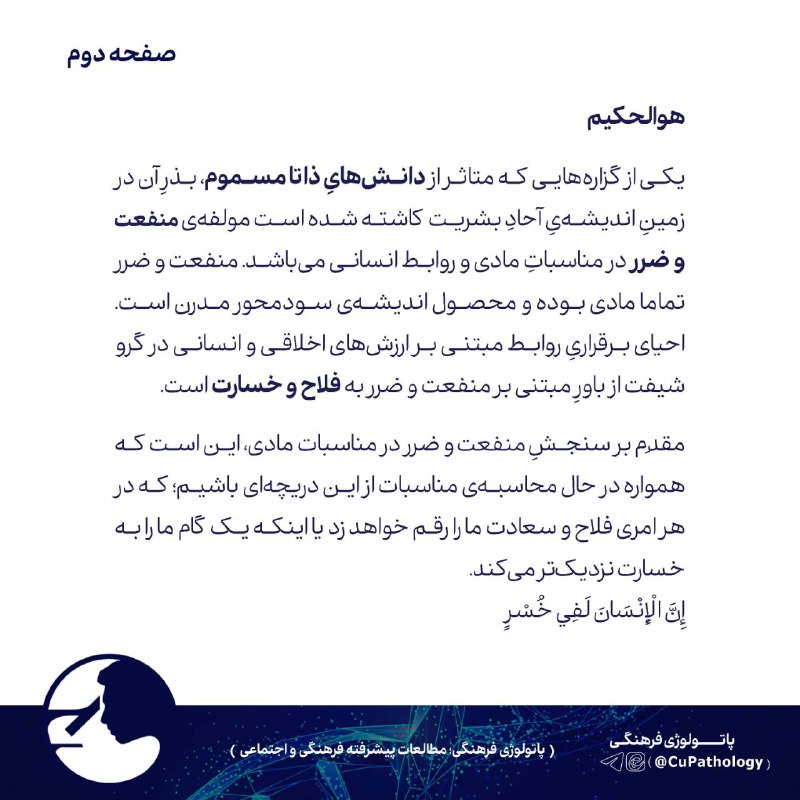 صفحه دوم

هوالحکیم

یکی از گزاره‌هایی که متاثر از دانش‌هایِ ذاتا مسموم، بذرِ آن در زمینِ اندیشه‌یِ آحادِ بشریت کاشته شده است مولفه‌ی منفعت و ضرر در مناسباتِ مادی و روابط انسانی می‌باشد. منفعت و ضرر تماما مادی بوده و محصول اندیشه‌ی سودمحور مدرن است. احیای برقراریِ روابط مبتنی بر ارزش‌های اخلاقی و انسانی در گرو شیفت از باورِ مبتنی بر منفعت و ضرر به فلاح و خسارت است.

مقدم بر سنجشِ منفعت و ضرر در مناسبات مادی، این است که همواره در حال محاسبه‌ی مناسبات از این دریچه‌ای باشیم؛ که در هر امری فلاح و سعادت ما را رقم خواهد زد یا اینکه یک گام ما را به خسارت نزدیک‌تر می‌کند.
إِنَّ الْإِنْسَانَ لَفِي خُسْرٍ

( پاتولوژی فرهنگی؛ مطالعات پیشرفته فرهنگی و اجتماعی )

پاتولوژی فرهنگی
( @CuPathology )